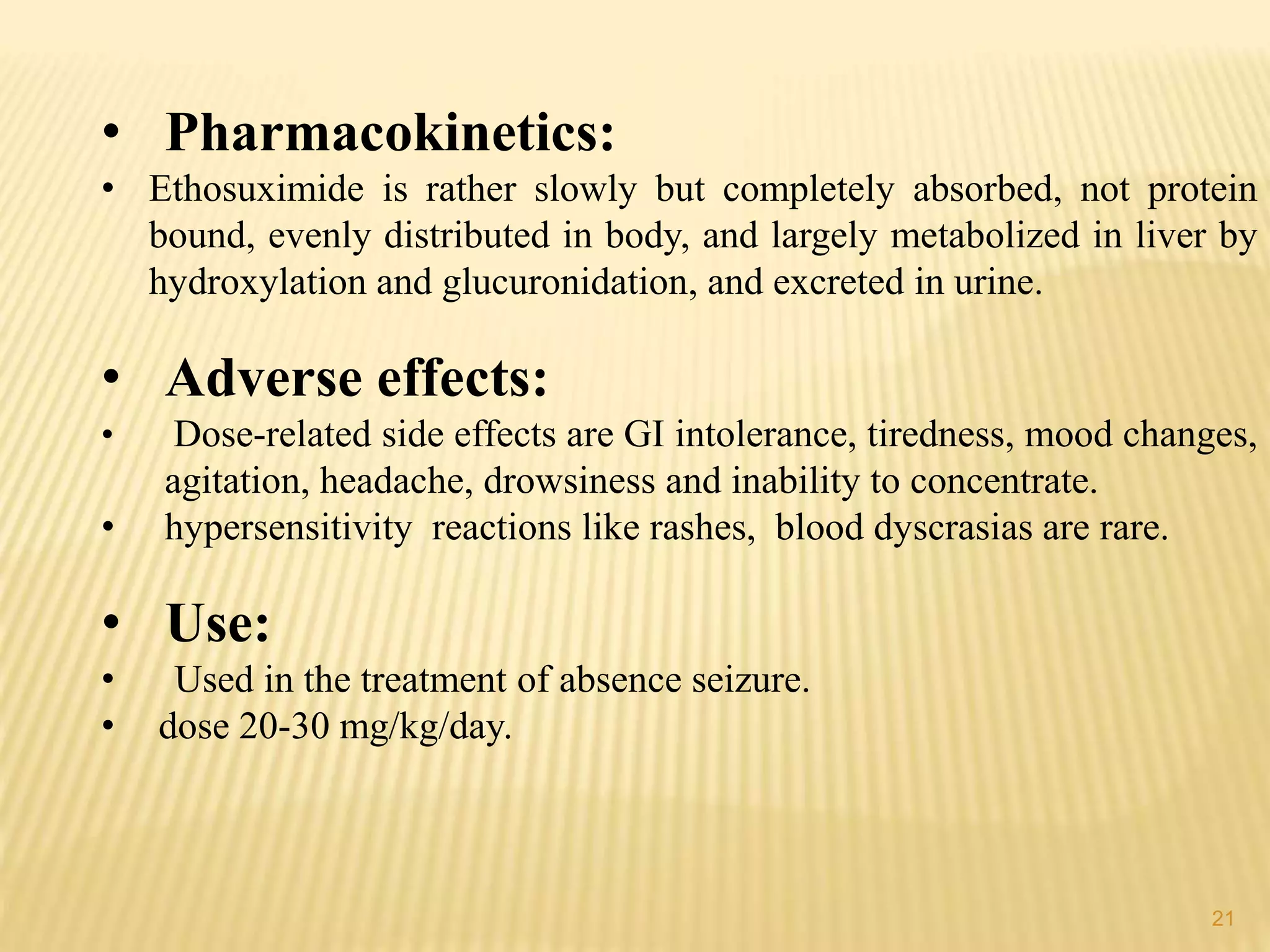 • Pharmacokinetics:

• Ethosuximide is rather slowly but completely absorbed, not protein bound, evenly distributed in body, and largely metabolized in liver by hydroxylation and glucuronidation, and excreted in urine.

• Adverse effects:

• Dose-related side effects are GI intolerance, tiredness, mood changes, agitation, headache, drowsiness and inability to concentrate.

• hypersensitivity reactions like rashes, blood dyscrasias are rare.

• Use:

• Used in the treatment of absence seizure.

• dose 20-30 mg/kg/day.

21